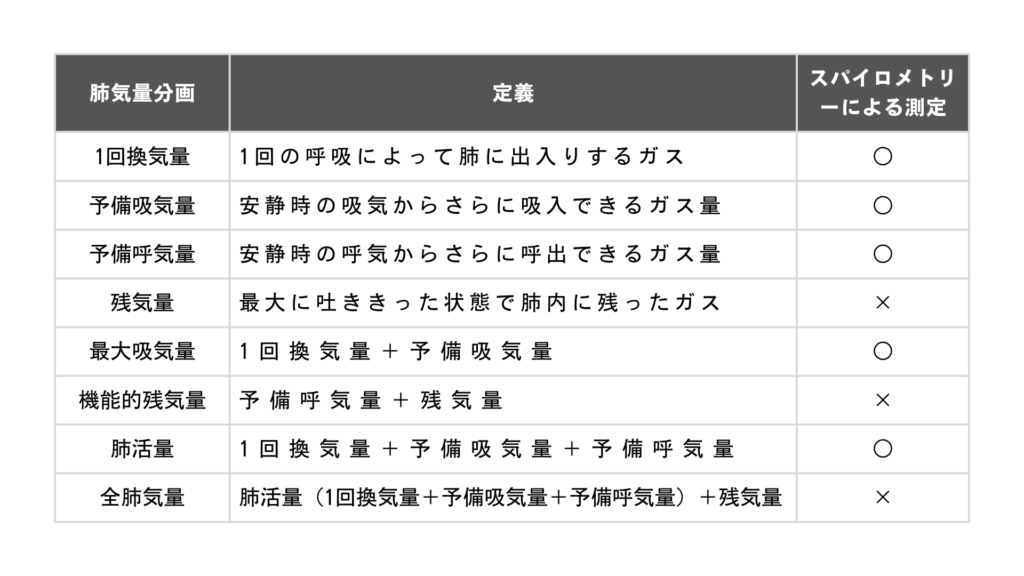 | 肺気量分画 | 定義 | スパイロメトリーによる測定 |
|---|---|---|
| 1回換気量 | 1回の呼吸によって肺に出入りするガス | ○ |
| 予備吸気量 | 安静時の吸気からさらに吸入できるガス量 | ○ |
| 予備呼気量 | 安静時の呼気からさらに呼出できるガス量 | ○ |
| 残気量 | 最大に吐ききった状態で肺内に残ったガス | × |
| 最大吸気量 | 1回換気量＋予備吸気量 | ○ |
| 機能的残気量 | 予備呼気量＋残気量 | × |
| 肺活量 | 1回換気量＋予備吸気量＋予備呼気量 | ○ |
| 全肺気量 | 肺活量（1回換気量＋予備吸気量＋予備呼気量）＋残気量 | × |